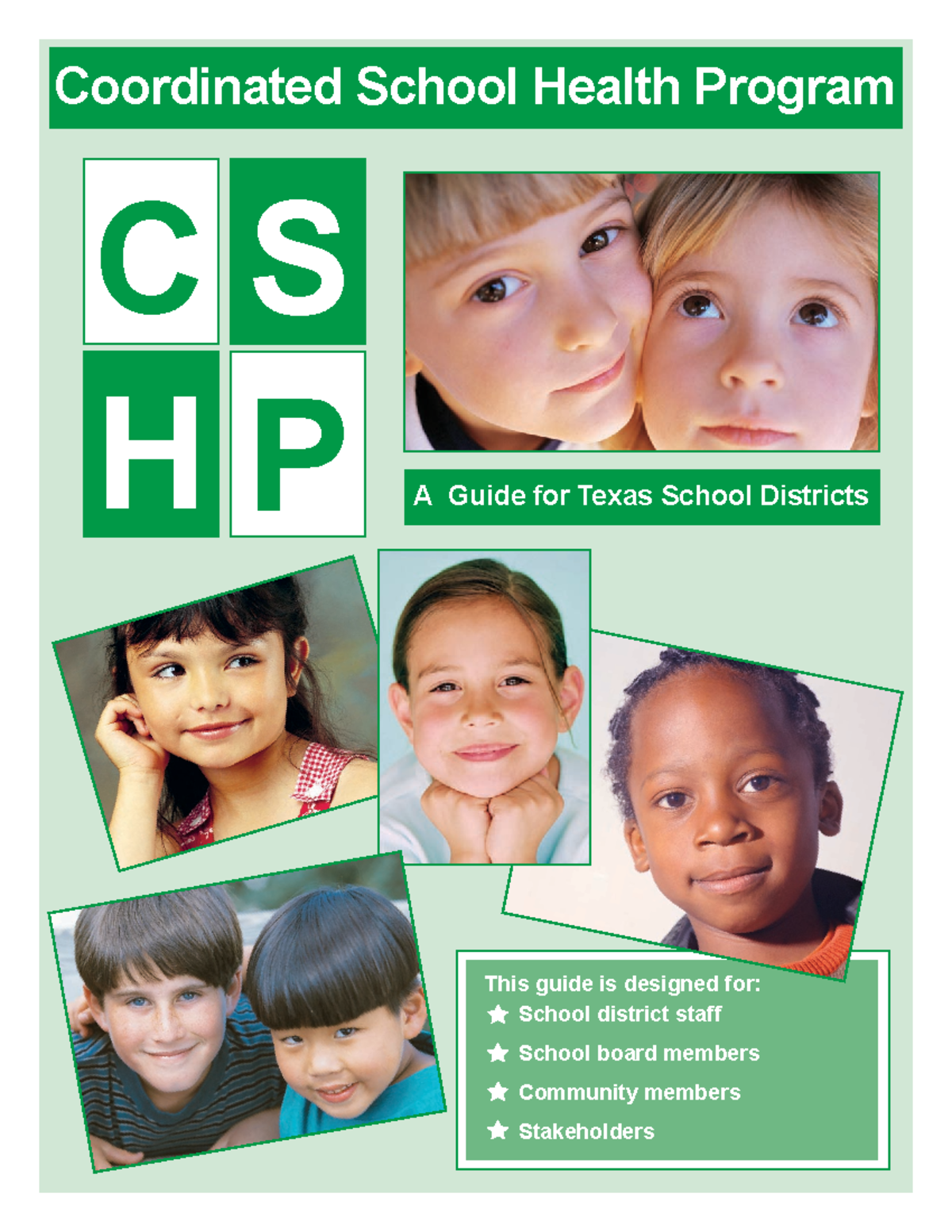 Coordinated School Health Program

C S
H P

A Guide for Texas School Districts

This guide is designed for:
★ School district staff
★ School board members
★ Community members
★ Stakeholders